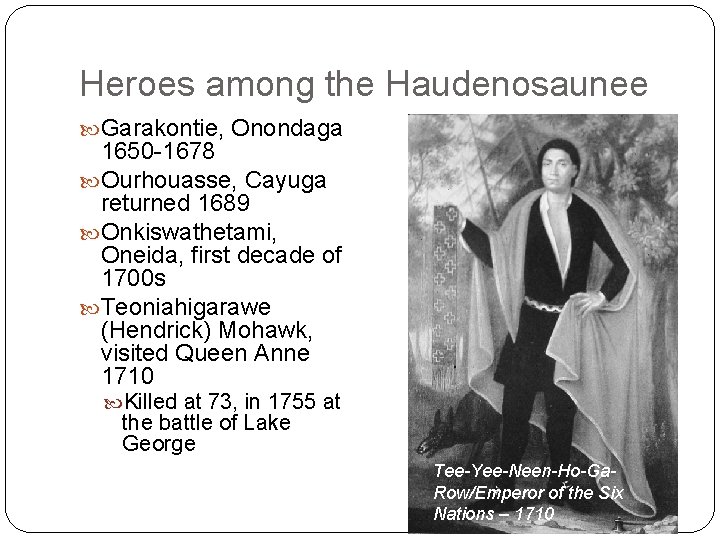 Heroes among the Haudenosaunee

Garakontie, Onondaga 1650-1678

Ourhouasse, Cayuga returned 1689

Onkiswathetami, Oneida, first decade of 1700s

Teoniahigarawe (Hendrick) Mohawk, visited Queen Anne 1710

Killed at 73, in 1755 at the battle of Lake George

Tee-Yee-Neen-Ho-Ga-Row/Emperor of the Six Nations – 1710